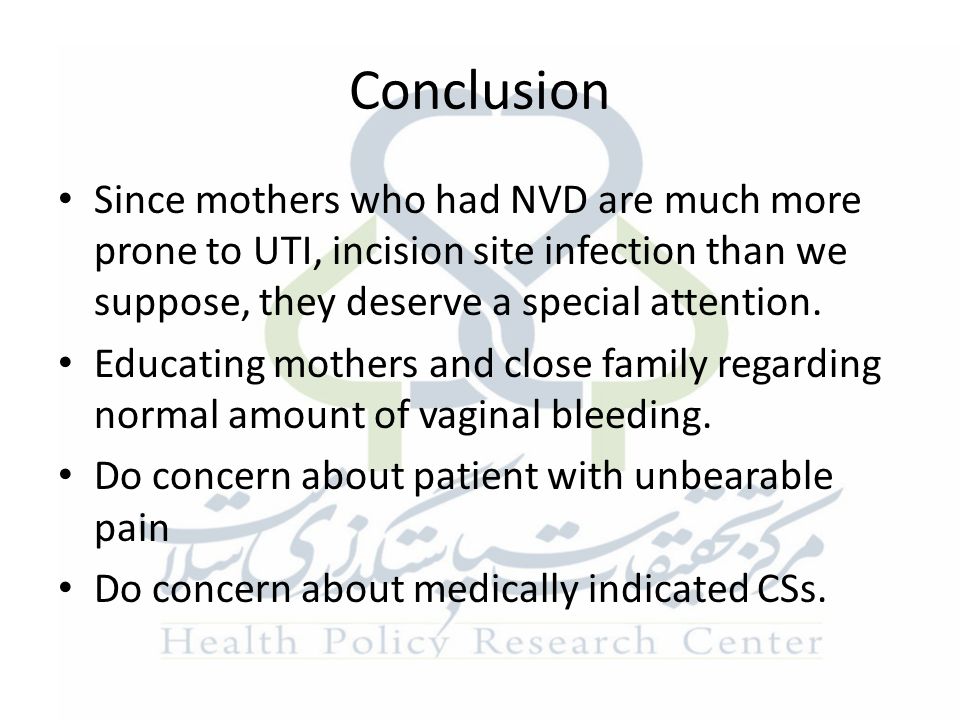 Conclusion

• Since mothers who had NVD are much more prone to UTI, incision site infection than we suppose, they deserve a special attention.
• Educating mothers and close family regarding normal amount of vaginal bleeding.
• Do concern about patient with unbearable pain
• Do concern about medically indicated CSs.

مرکز تحقیقات سیاستگذاری سلامت
Health Policy Research Center